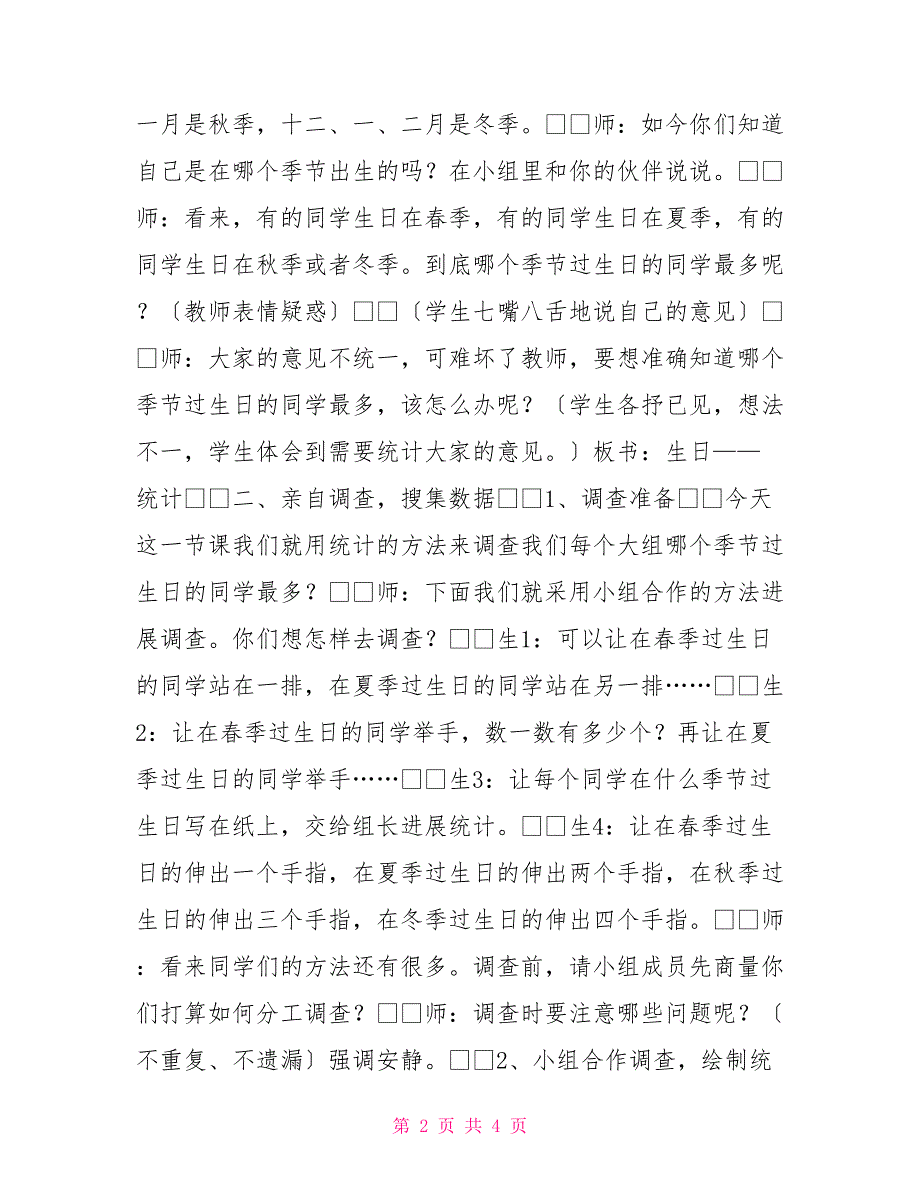 一月是秋季，十二、一、二月是冬季。□□师：如今你们知道自己是在哪个季节出生的吗？在小组里和你的伙伴说说。□□师：看来，有的同学生日在春季，有的同学生日在夏季，有的同学生日在秋季或者冬季。到底哪个季节过生日的同学最多呢？〔教师表情疑惑〕□□〔学生七嘴八舌地说自己的意见〕□□师：大家的意见不统一，可难坏了教师，要想准确知道哪个季节过生日的同学最多，该怎么办呢？〔学生各抒已见，想法不一，学生体会到需要统计大家的意见。〕板书：生日——统计□□二、亲自调查，搜集数据□□1、调查准备□□今天这一节课我们就用统计的方法来调查我们每个大组哪个季节过生日的同学最多？□□师：下面我们就采用小组合作的方法进展调查。你们想怎样去调查？□□生1：可以让在春季过生日的同学站在一排，在夏季过生日的同学站在另一排……□□生2：让在春季过生日的同学举手，数一数有多少个？再让在夏季过生日的同学举手……□□生3：让每个同学在什么季节过生日写在纸上，交给组长进展统计。□□生4：让在春季过生日的伸出一个手指，在夏季过生日的伸出两个手指，在秋季过生日的伸出三个手指，在冬季过生日的伸出四个手指。□□师：看来同学们的方法还有很多。调查前，请小组成员先商量你们打算如何分工调查？□□师：调查时要注意哪些问题呢？〔不重复、不遗漏〕强调安静。□□2、小组合作调查，绘制统

第 2 页 共 4 页